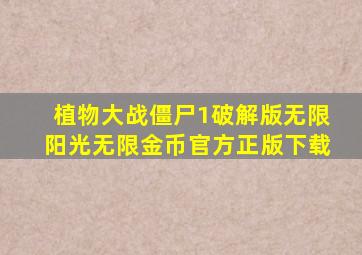 植物大战僵尸1破解版无限阳光无限金币官方正版下载